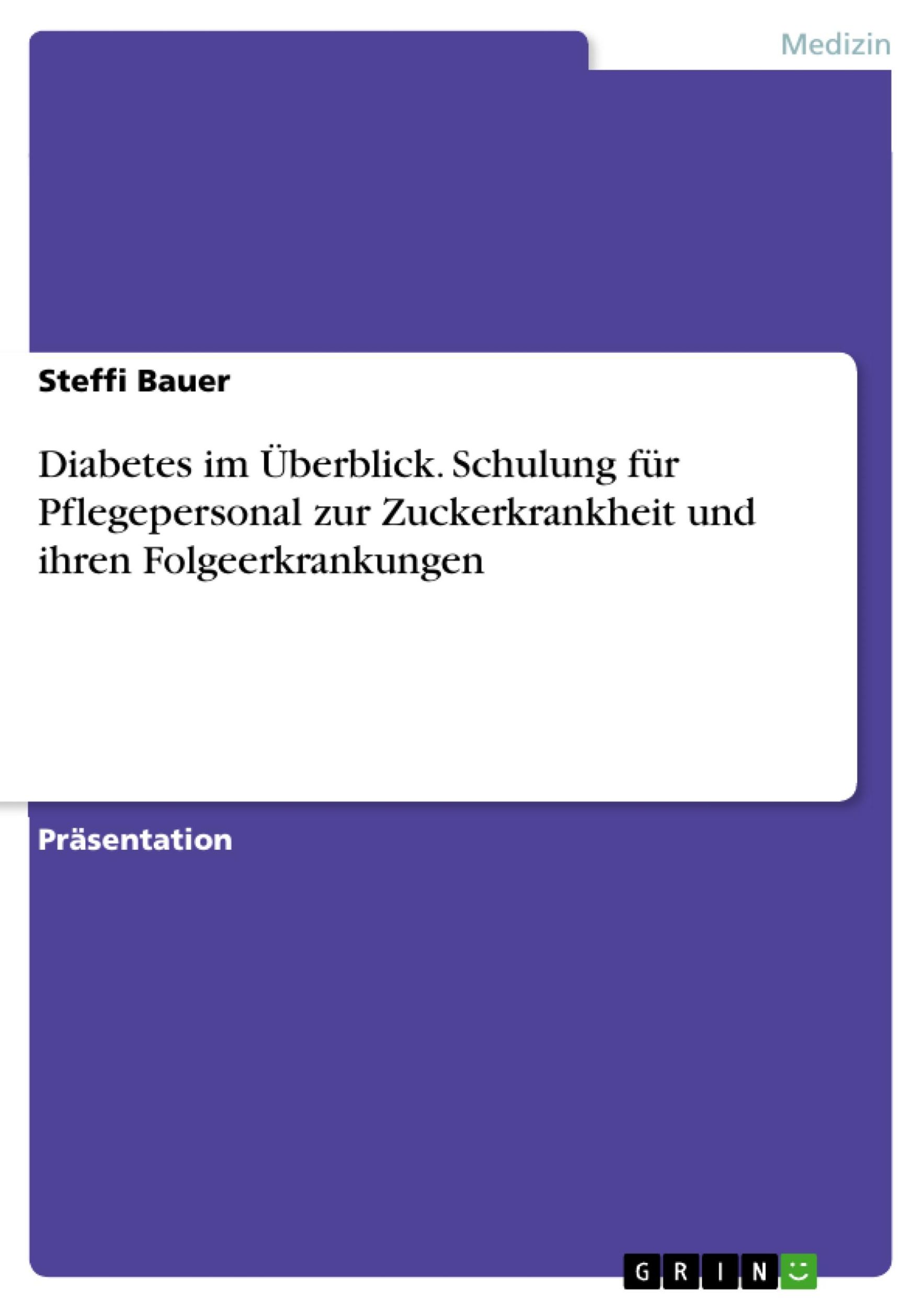 Medizin

Steffi Bauer

Diabetes im Überblick. Schulung für Pflegepersonal zur Zuckerkrankheit und ihren Folgeerkrankungen

Präsentation

GRIN